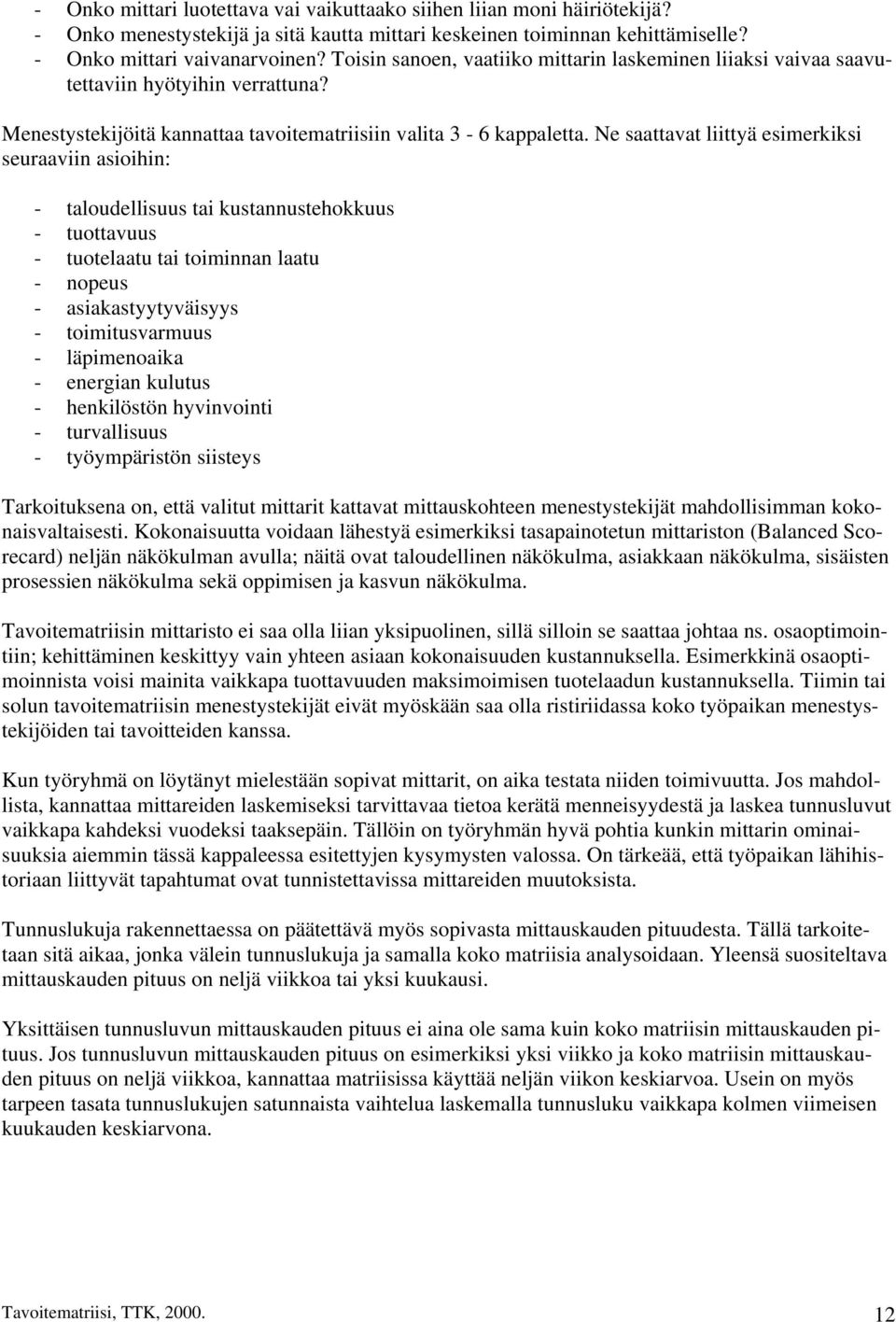 - Onko mittari luotettava vai vaikuttaako siihen liian moni häiriötekijä?
- Onko menestystekijä ja sitä kautta mittari keskeinen toiminnan kehittämiselle?
- Onko mittari vaivanarvoinen? Toisin sanoen, vaatiiko mittarin laskeminen liiaksi vaivaa saavutettaviin hyötyihin verrattuna?

Menestystekijöitä kannattaa tavoitematriisiin valita 3 - 6 kappaletta. Ne saattavat liittyä esimerkiksi seuraaviin asioihin:

- taloudellisuus tai kustannustehokkuus
- tuottavuus
- tuotelaatu tai toiminnan laatu
- nopeus
- asiakastyytyväisyys
- toimitusvarmuus
- läpimenoaika
- energian kulutus
- henkilöstön hyvinvointi
- turvallisuus
- työympäristön siisteys

Tarkoituksena on, että valitut mittarit kattavat mittauskohteen menestystekijät mahdollisimman kokonaisvaltaisesti. Kokonaisuutta voidaan lähestyä esimerkiksi tasapainotetun mittariston (Balanced Scorecard) neljän näkökulman avulla; näitä ovat taloudellinen näkökulma, asiakkaan näkökulma, sisäisten prosessien näkökulma sekä oppimisen ja kasvun näkökulma.

Tavoitematriisin mittaristo ei saa olla liian yksipuolinen, sillä silloin se saattaa johtaa ns. osaoptimointiin; kehittäminen keskittyy vain yhteen asiaan kokonaisuuden kustannuksella. Esimerkkinä osaoptimoinnista voisi mainita vaikkapa tuottavuuden maksimoimisen tuotelaadun kustannuksella. Tiimin tai solun tavoitematriisin menestystekijät eivät myöskään saa olla ristiriidassa koko työpaikan menestystekijöiden tai tavoitteiden kanssa.

Kun työryhmä on löytänyt mielestään sopivat mittarit, on aika testata niiden toimivuutta. Jos mahdollista, kannattaa mittareiden laskemiseksi tarvittavaa tietoa kerätä menneisyydestä ja laskea tunnusluvut vaikkapa kahdeksi vuodeksi taaksepäin. Tällöin on työryhmän hyvä pohtia kunkin mittarin ominaisuuksia aiemmin tässä kappaleessa esitettyjen kysymysten valossa. On tärkeää, että työpaikan lähihistoriaan liittyvät tapahtumat ovat tunnistettavissa mittareiden muutoksista.

Tunnuslukuja rakennettaessa on päätettävä myös sopivasta mittauskauden pituudesta. Tällä tarkoitetaan sitä aikaa, jonka välein tunnuslukuja ja samalla koko matriisia analysoidaan. Yleensä suositeltava mittauskauden pituus on neljä viikkoa tai yksi kuukausi.

Yksittäisen tunnusluvun mittauskauden pituus ei aina ole sama kuin koko matriisin mittauskauden pituus. Jos tunnusluvun mittauskauden pituus on esimerkiksi yksi viikko ja koko matriisin mittauskauden pituus on neljä viikkoa, kannattaa matriisissa käyttää neljän viikon keskiarvoa. Usein on myös tarpeen tasata tunnuslukujen satunnaista vaihtelua laskemalla tunnusluku vaikkapa kolmen viimeisen kuukauden keskiarvona.

Tavoitematriisi, TTK, 2000.
12